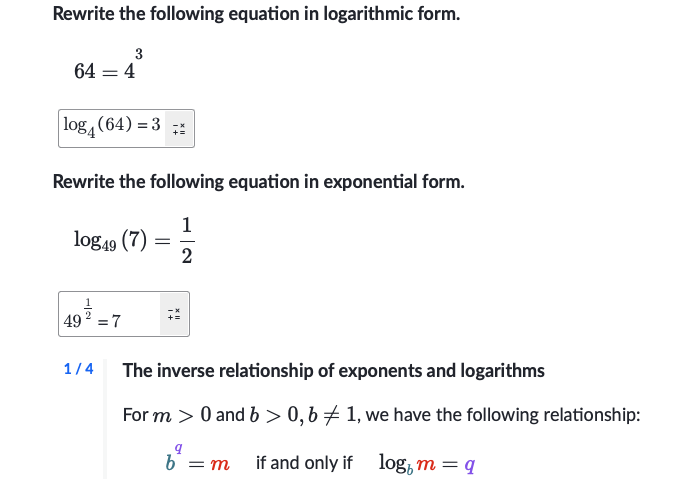 Rewrite the following equation in logarithmic form.

$64 = 4^3$

$\log_4(64) = 3$

Rewrite the following equation in exponential form.

$\log_{49}(7) = \frac{1}{2}$

$49^{\frac{1}{2}} = 7$

1 / 4

The inverse relationship of exponents and logarithms

For $m > 0$ and $b > 0, b \neq 1$, we have the following relationship:

$b^q = m$ if and only if $\log_b m = q$